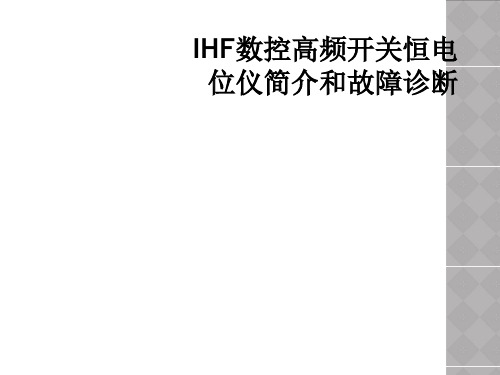 IHF数控高频开关恒电位仪简介和故障诊断